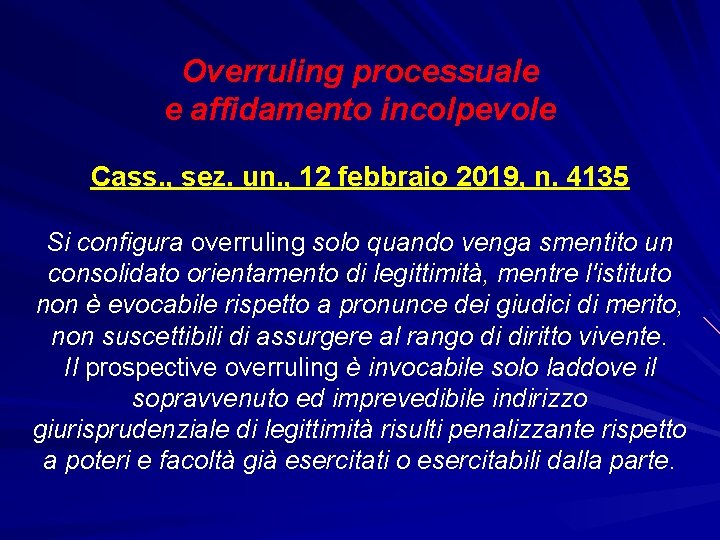 Overruling processuale
e affidamento incolpevole

Cass., sez. un., 12 febbraio 2019, n. 4135

Si configura overruling solo quando venga smentito un consolidato orientamento di legittimità, mentre l'istituto non è evocabile rispetto a pronunce dei giudici di merito, non suscettibili di assurgere al rango di diritto vivente.
Il prospective overruling è invocabile solo laddove il sopravvenuto ed imprevedibile indirizzo giurisprudenziale di legittimità risulti penalizzante rispetto a poteri e facoltà già esercitati o esercitabili dalla parte.